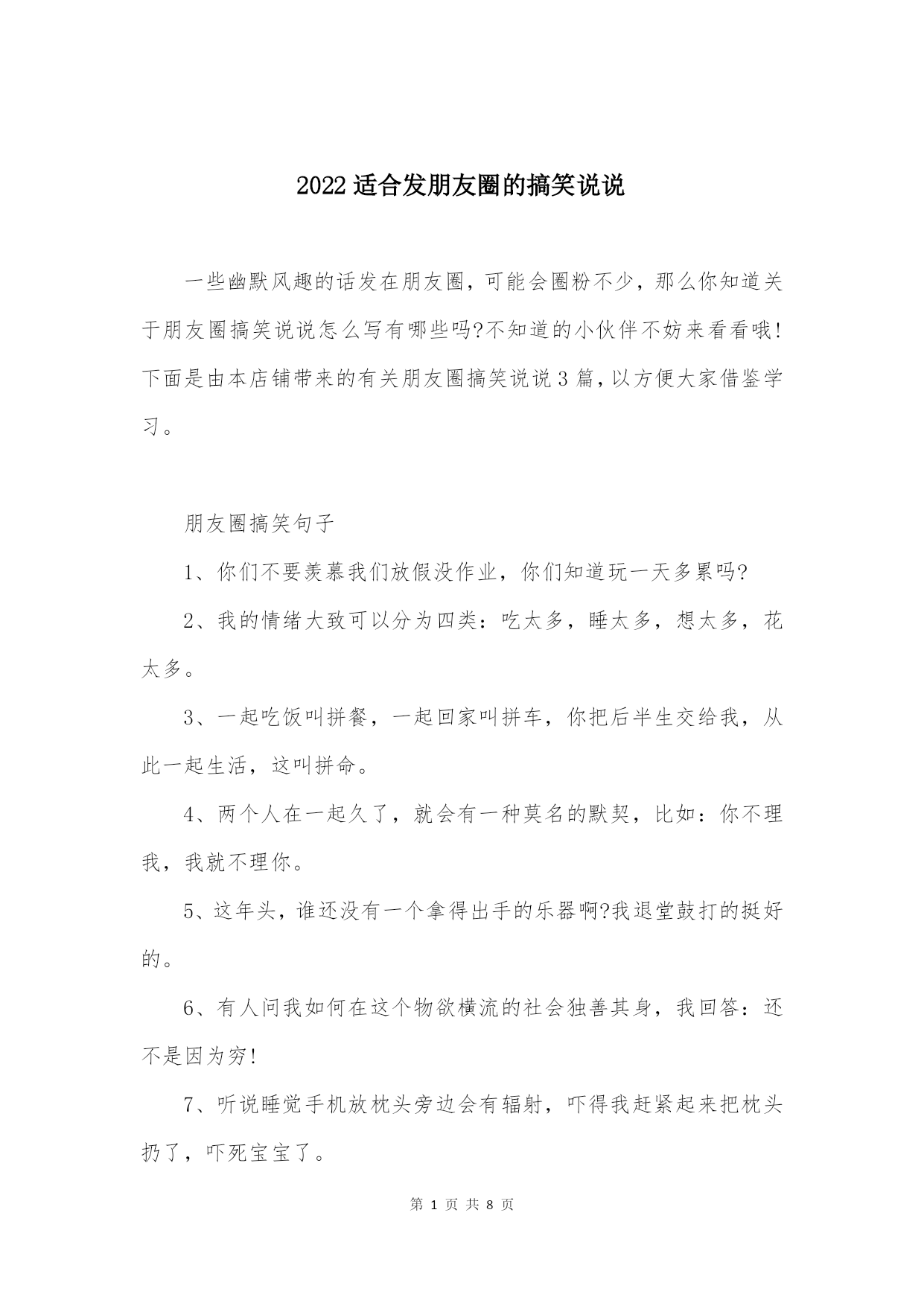 2022 适合发朋友圈的搞笑说说

一些幽默风趣的话发在朋友圈，可能会圈粉不少，那么你知道关于朋友圈搞笑说说怎么写有哪些吗?不知道的小伙伴不妨来看看哦!下面是由本店铺带来的有关朋友圈搞笑说说 3 篇，以方便大家借鉴学习。

朋友圈搞笑句子

1、你们不要羡慕我们放假没作业，你们知道玩一天多累吗?

2、我的情绪大致可以分为四类：吃太多，睡太多，想太多，花太多。

3、一起吃饭叫拼餐，一起回家叫拼车，你把后半生交给我，从此一起生活，这叫拼命。

4、两个人在一起久了，就会有一种莫名的默契，比如：你不理我，我就不理你。

5、这年头，谁还没有一个拿得出手的乐器啊?我退堂鼓打的挺好的。

6、有人问我如何在这个物欲横流的社会独善其身，我回答：还不是因为穷!

7、听说睡觉手机放枕头旁边会有辐射，吓得我赶紧起来把枕头扔了，吓死宝宝了。

第 1 页 共 8 页